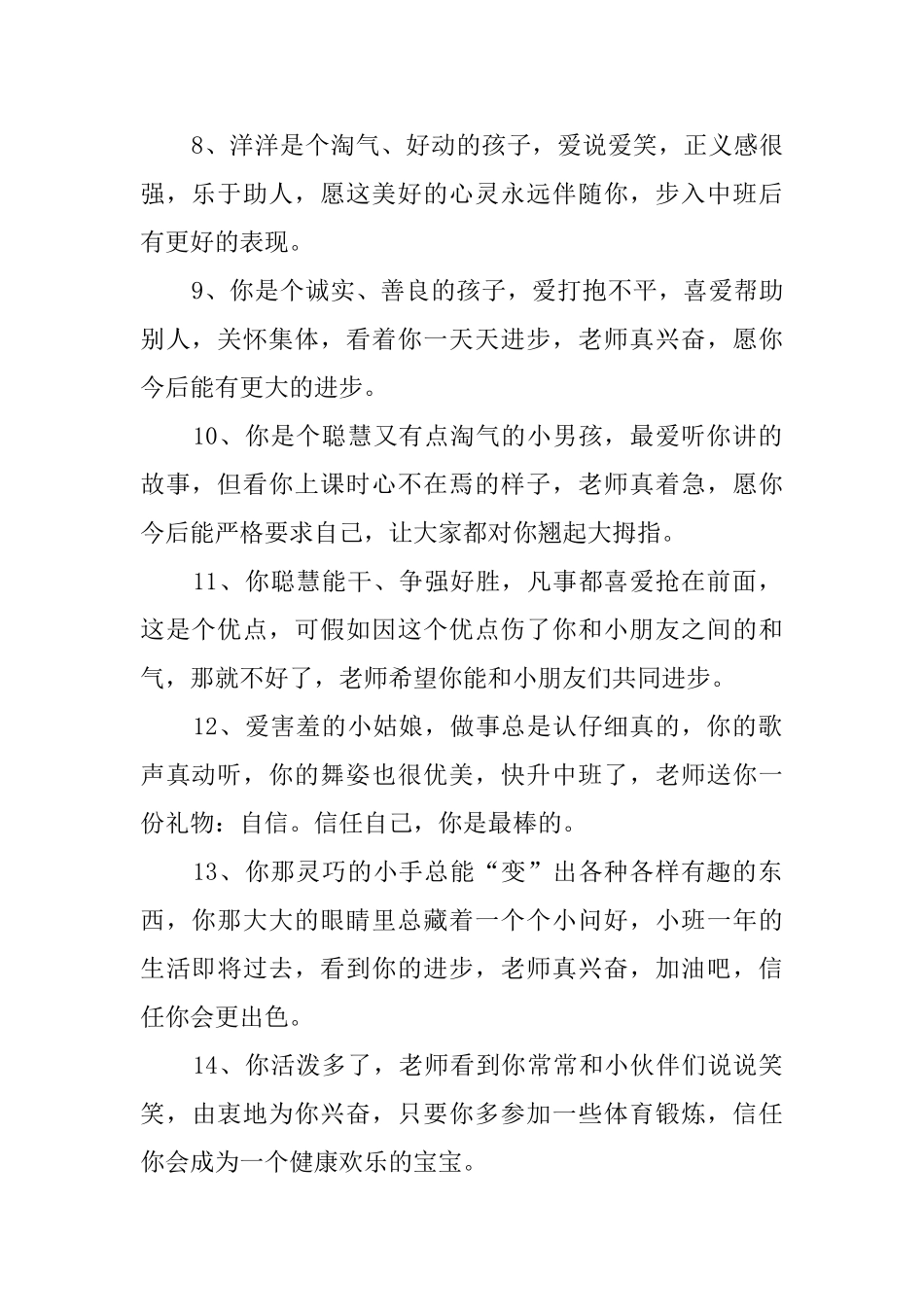 8、洋洋是个淘气、好动的孩子，爱说爱笑，正义感很强，乐于助人，愿这美好的心灵永远伴随你，步入中班后有更好的表现。

9、你是个诚实、善良的孩子，爱打抱不平，喜爱帮助别人，关怀集体，看着你一天天进步，老师真兴奋，愿你今后能有更大的进步。

10、你是个聪慧又有点淘气的小男孩，最爱听你讲的故事，但看你上课时心不在焉的样子，老师真着急，愿你今后能严格要求自己，让大家都对你翘起大拇指。

11、你聪慧能干、争强好胜，凡事都喜爱抢在前面，这是个优点，可假如因这个优点伤了你和小朋友之间的和气，那就不好了，老师希望你能和小朋友们共同进步。

12、爱害羞的小姑娘，做事总是认仔细真的，你的歌声真动听，你的舞姿也很优美，快升中班了，老师送你一份礼物：自信。信任自己，你是最棒的。

13、你那灵巧的小手总能“变”出各种各样有趣的东西，你那大大的眼睛里总藏着一个个小问好，小班一年的生活即将过去，看到你的进步，老师真兴奋，加油吧，信任你会更出色。

14、你活泼多了，老师看到你常常和小伙伴们说说笑笑，由衷地为你兴奋，只要你多参加一些体育锻炼，信任你会成为一个健康欢乐的宝宝。